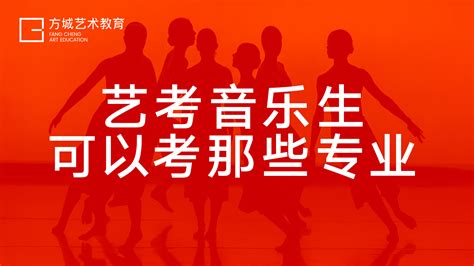 方城艺术教育
FANG CHENG
ART EDUCATION

艺考音乐生
可以考那些专业